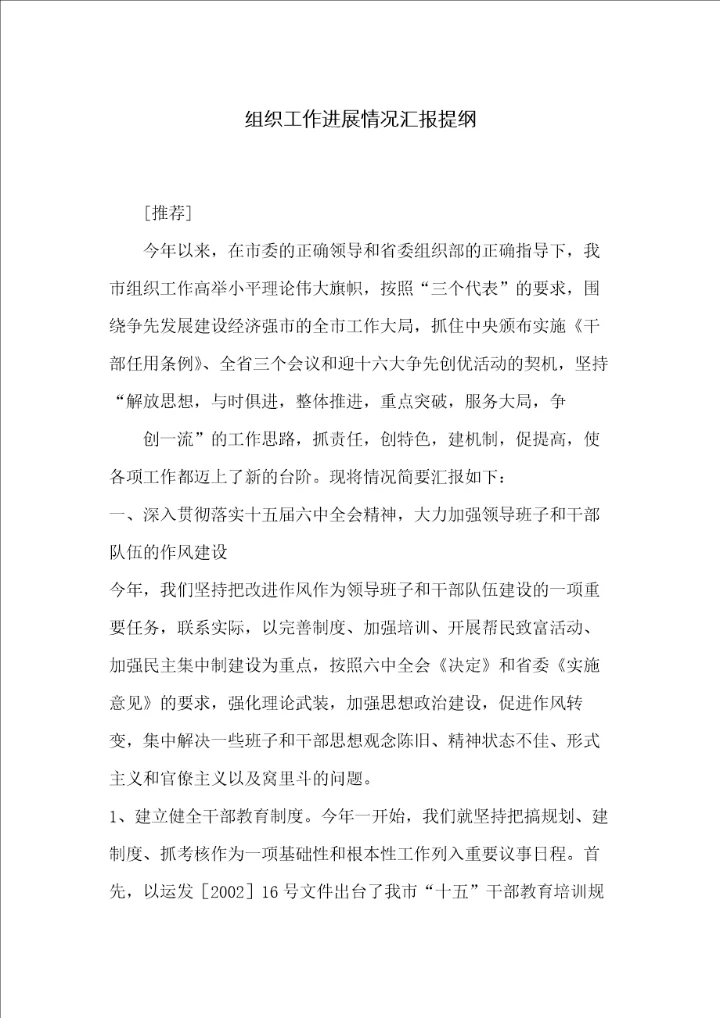 组织工作进展情况汇报提纲

[推荐]

今年以来，在市委的正确领导和省委组织部的正确指导下，我市组织工作高举小平理论伟大旗帜，按照“三个代表”的要求，围绕争先发展建设经济强市的全市工作大局，抓住中央颁布实施《干部任用条例》、全省三个会议和迎十六大争先创优活动的契机，坚持“解放思想，与时俱进，整体推进，重点突破，服务大局，争

创一流”的工作思路，抓责任，创特色，建机制，促提高，使各项工作都迈上了新的台阶。现将情况简要汇报如下：

一、深入贯彻落实十五届六中全会精神，大力加强领导班子和干部队伍的作风建设

今年，我们坚持把改进作风作为领导班子和干部队伍建设的一项重要任务，联系实际，以完善制度、加强培训、开展帮民致富活动、加强民主集中制建设为重点，按照六中全会《决定》和省委《实施意见》的要求，强化理论武装，加强思想政治建设，促进作风转变，集中解决一些班子和干部思想观念陈旧、精神状态不佳、形式主义和官僚主义以及窝里斗的问题。

1、建立健全干部教育制度。今年一开始，我们就坚持把搞规划、建制度、抓考核作为一项基础性和根本性工作列入重要议事日程。首先，以运发［2002］16号文件出台了我市“十五”干部教育培训规